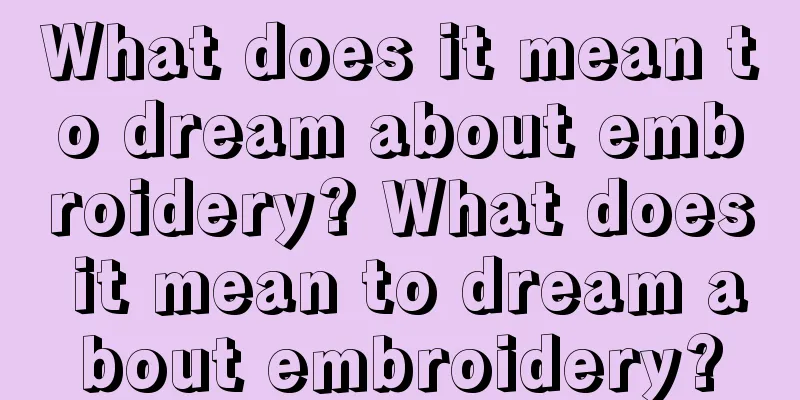 What does it mean to dream about embroidery? What does it mean to dream about embroidery?